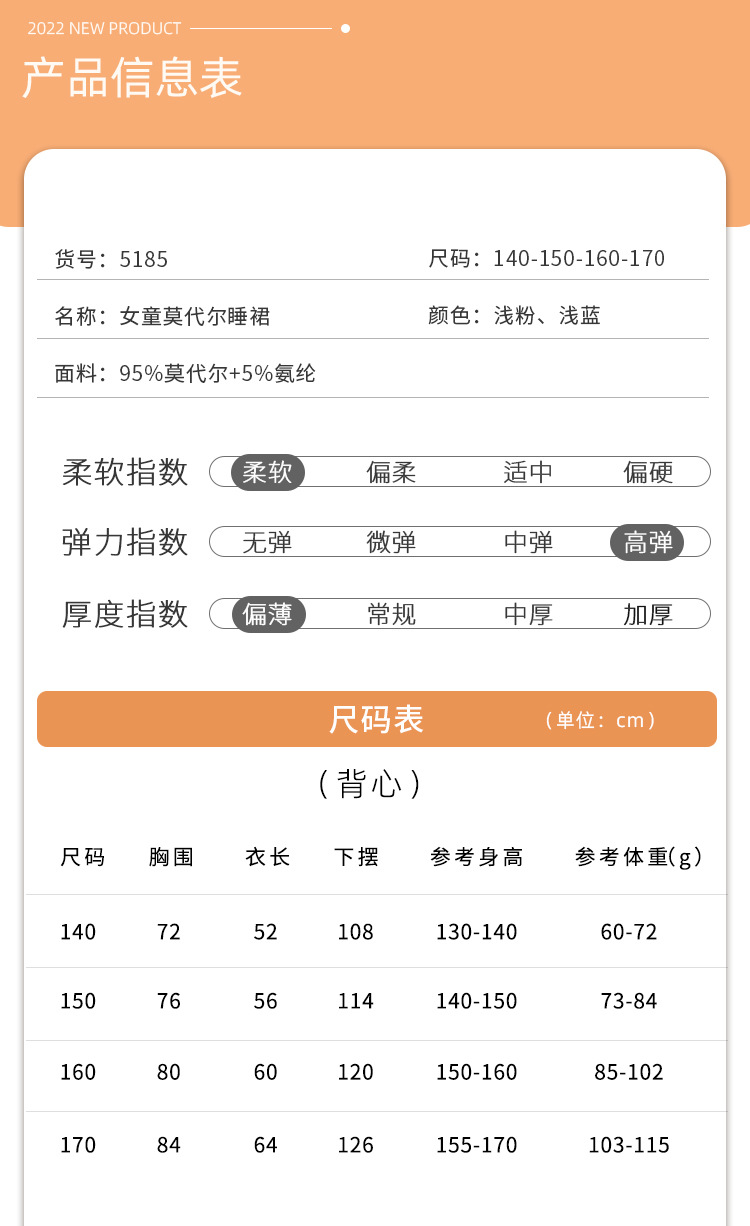 2022 NEW PRODUCT

产品信息表

货号：5185
尺码：140-150-160-170

名称：女童莫代尔睡裙
颜色：浅粉、浅蓝

面料：95%莫代尔+5%氨纶

柔软指数 柔软 偏柔 适中 偏硬

弹力指数 无弹 微弹 中弹 高弹

厚度指数 偏薄 常规 中厚 加厚

尺码表 （单位：cm）

（背心）

| 尺码 | 胸围 | 衣长 | 下摆 | 参考身高 | 参考体重(g) |
|---|---|---|---|---|---|
| 140 | 72 | 52 | 108 | 130-140 | 60-72 |
| 150 | 76 | 56 | 114 | 140-150 | 73-84 |
| 160 | 80 | 60 | 120 | 150-160 | 85-102 |
| 170 | 84 | 64 | 126 | 155-170 | 103-115 |